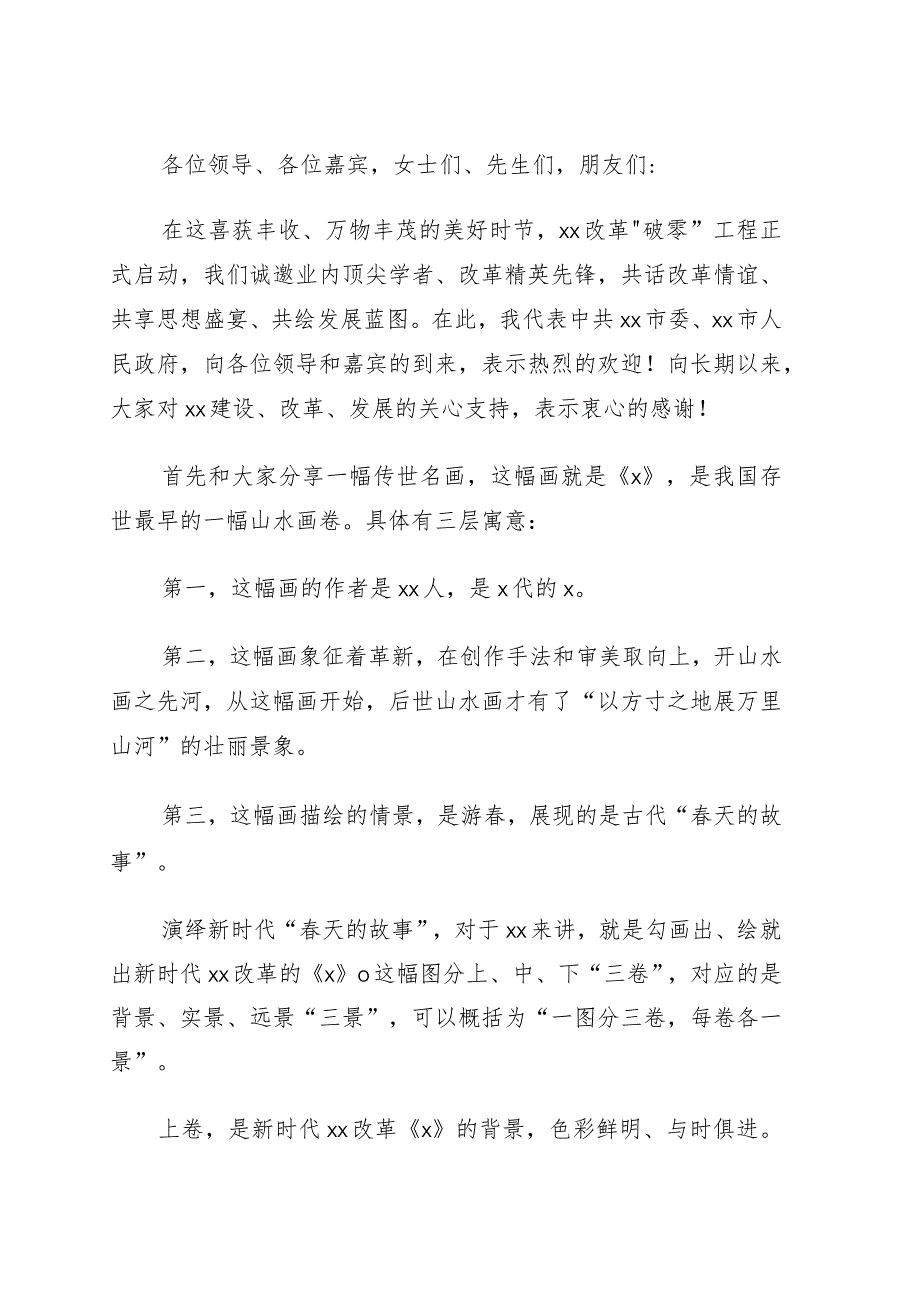 各位领导、各位嘉宾，女士们、先生们，朋友们:

在这喜获丰收、万物丰茂的美好时节，xx改革"破零”工程正式启动，我们诚邀业内顶尖学者、改革精英先锋，共话改革情谊、共享思想盛宴、共绘发展蓝图。在此，我代表中共xx市委、xx市人民政府，向各位领导和嘉宾的到来，表示热烈的欢迎！向长期以来，大家对xx建设、改革、发展的关心支持，表示衷心的感谢！

首先和大家分享一幅传世名画，这幅画就是《x》，是我国存世最早的一幅山水画卷。具体有三层寓意：

第一，这幅画的作者是xx人，是x代的x。

第二，这幅画象征着革新，在创作手法和审美取向上，开山水画之先河，从这幅画开始，后世山水画才有了“以方寸之地展万里山河”的壮丽景象。

第三，这幅画描绘的情景，是游春，展现的是古代“春天的故事”。

演绎新时代“春天的故事”，对于xx来讲，就是勾画出、绘就出新时代xx改革的《x》o这幅图分上、中、下“三卷”，对应的是背景、实景、远景“三景”，可以概括为“一图分三卷，每卷各一景”。

上卷，是新时代xx改革《x》的背景，色彩鲜明、与时俱进。